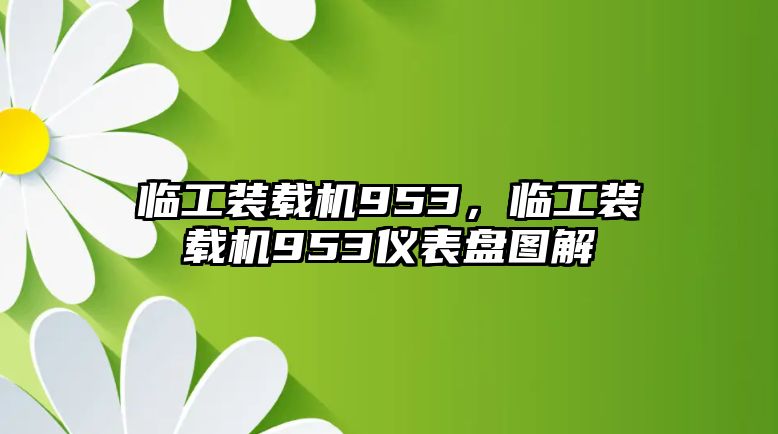 临工装载机953，临工装载机953仪表盘图解